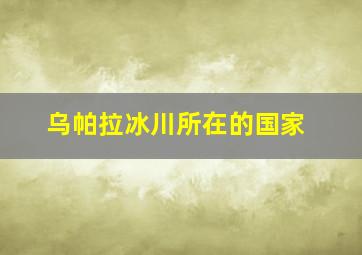 乌帕拉冰川所在的国家